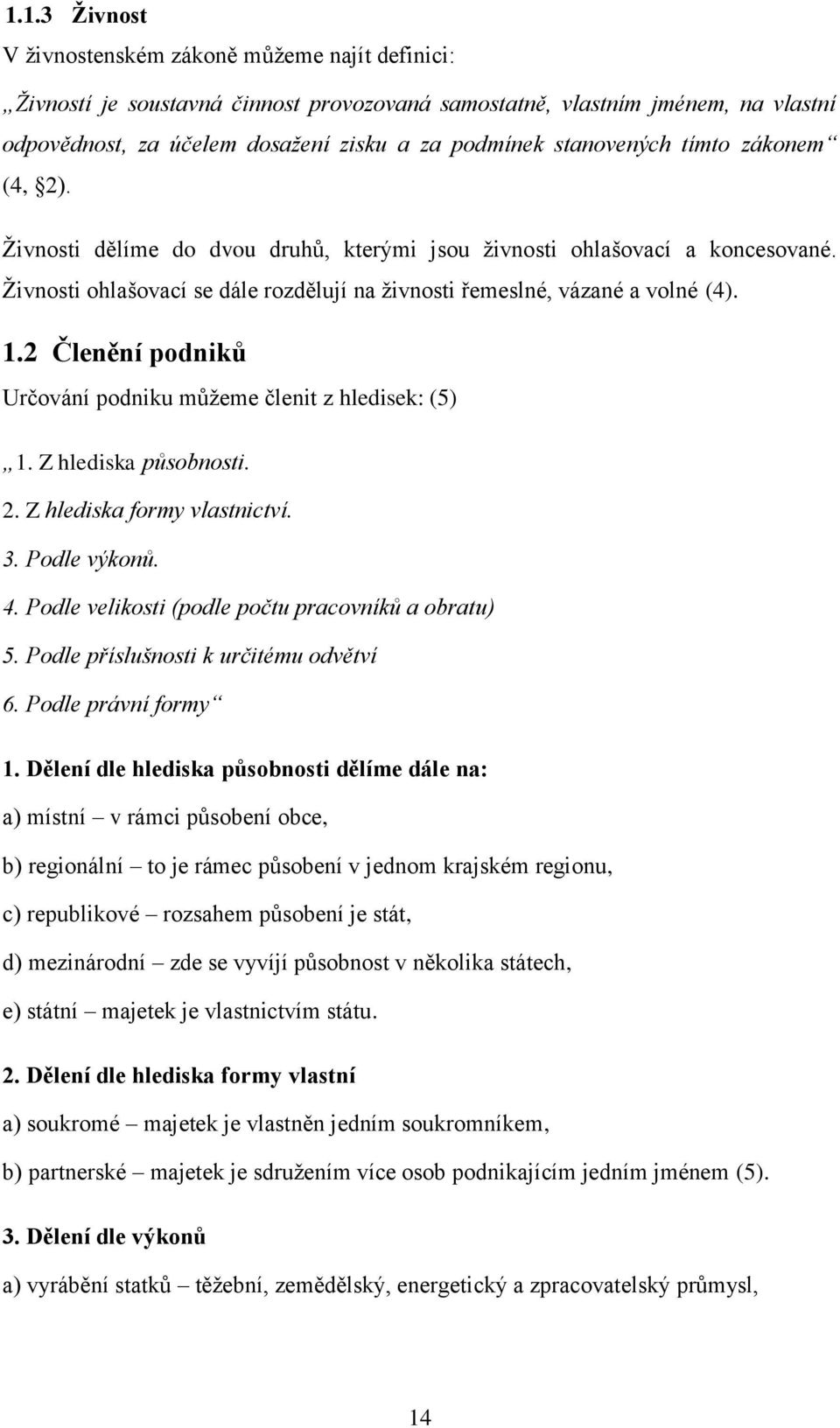 1.1.3 Živnost

V živnostenském zákoně můžeme najít definici:

„Živností je soustavná činnost provozovaná samostatně, vlastním jménem, na vlastní odpovědnost, za účelem dosažení zisku a za podmínek stanovených tímto zákonem“ (4, §2).

Živnosti dělíme do dvou druhů, kterými jsou živnosti ohlašovací a koncesované. Živnosti ohlašovací se dále rozdělují na živnosti řemeslné, vázané a volné (4).

1.2 Členění podniků

Určování podniku můžeme členit z hledisek: (5)

„1. Z hlediska působnosti.

2. Z hlediska formy vlastnictví.

3. Podle výkonů.

4. Podle velikosti (podle počtu pracovníků a obratu)

5. Podle příslušnosti k určitému odvětví

6. Podle právní formy“

1. Dělení dle hlediska působnosti dělíme dále na:

a) místní – v rámci působení obce,

b) regionální – to je rámec působení v jednom krajském regionu,

c) republikové – rozsahem působení je stát,

d) mezinárodní – zde se vyvíjí působnost v několika státech,

e) státní – majetek je vlastnictvím státu.

2. Dělení dle hlediska formy vlastní

a) soukromé – majetek je vlastněn jedním soukromníkem,

b) partnerské – majetek je sdružením více osob podnikajícím jedním jménem (5).

3. Dělení dle výkonů

a) vyrábění statků – těžební, zemědělský, energetický a zpracovatelský průmysl,

14